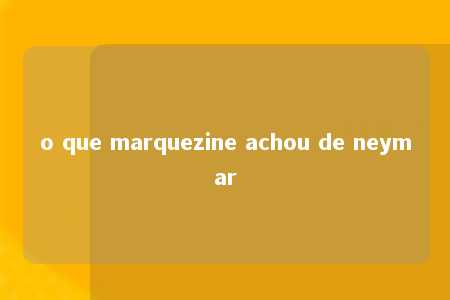 o que marquezine achou de neymar